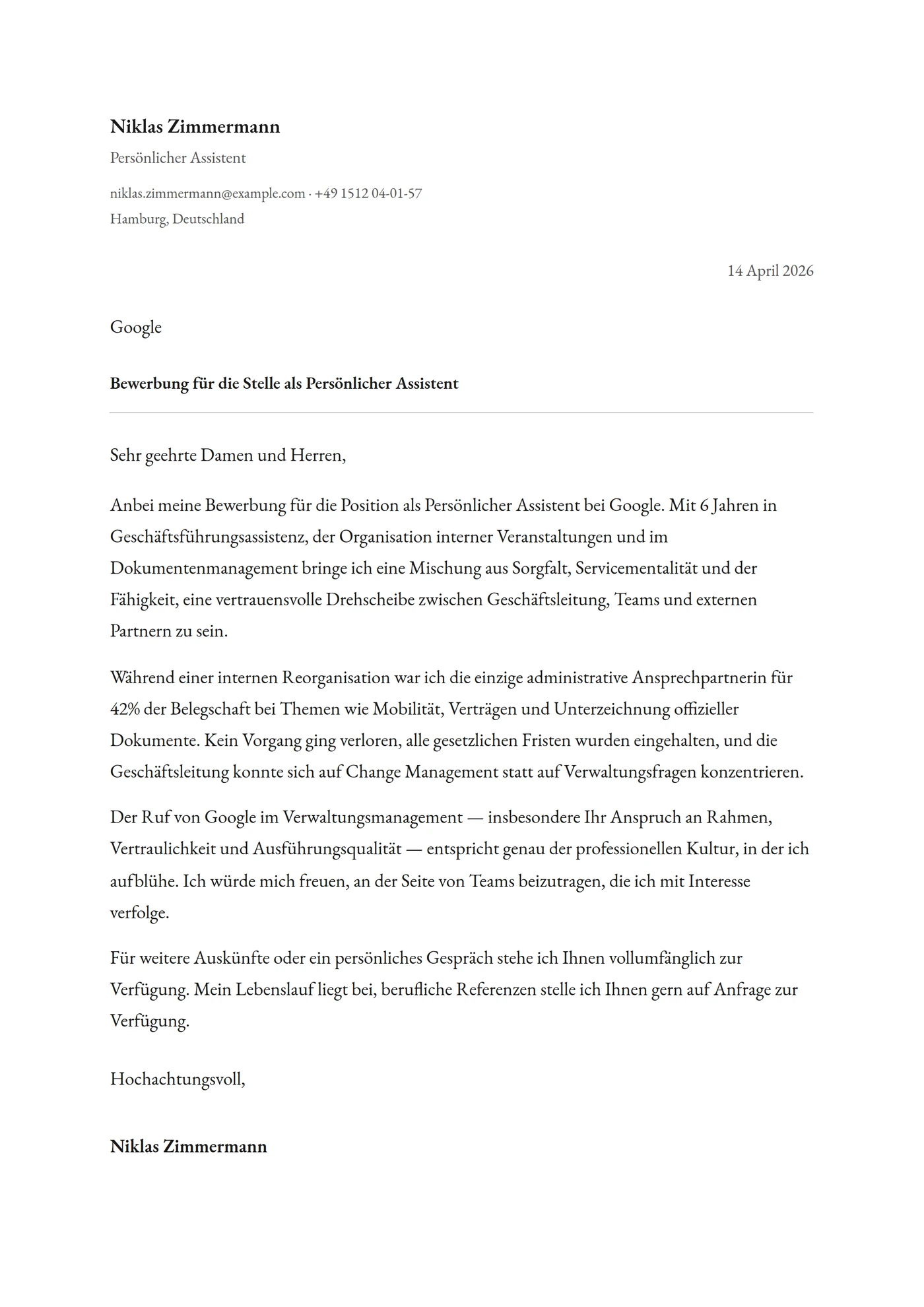 Niklas Zimmermann

Persönlicher Assistent

niklas.zimmermann@example.com · +49 1512 04-01-57
Hamburg, Deutschland

14 April 2026

Google

Bewerbung für die Stelle als Persönlicher Assistent

Sehr geehrte Damen und Herren,

Anbei meine Bewerbung für die Position als Persönlicher Assistent bei Google. Mit 6 Jahren in Geschäftsführungsassistenz, der Organisation interner Veranstaltungen und im Dokumentenmanagement bringe ich eine Mischung aus Sorgfalt, Servicementalität und der Fähigkeit, eine vertrauensvolle Drehscheibe zwischen Geschäftsleitung, Teams und externen Partnern zu sein.

Während einer internen Reorganisation war ich die einzige administrative Ansprechpartnerin für 42% der Belegschaft bei Themen wie Mobilität, Verträgen und Unterzeichnung offizieller Dokumente. Kein Vorgang ging verloren, alle gesetzlichen Fristen wurden eingehalten, und die Geschäftsleitung konnte sich auf Change Management statt auf Verwaltungsfragen konzentrieren.

Der Ruf von Google im Verwaltungsmanagement — insbesondere Ihr Anspruch an Rahmen, Vertraulichkeit und Ausführungsqualität — entspricht genau der professionellen Kultur, in der ich aufblühe. Ich würde mich freuen, an der Seite von Teams beizutragen, die ich mit Interesse verfolge.

Für weitere Auskünfte oder ein persönliches Gespräch stehe ich Ihnen vollumfänglich zur Verfügung. Mein Lebenslauf liegt bei, berufliche Referenzen stelle ich Ihnen gern auf Anfrage zur Verfügung.

Hochachtungsvoll,

Niklas Zimmermann